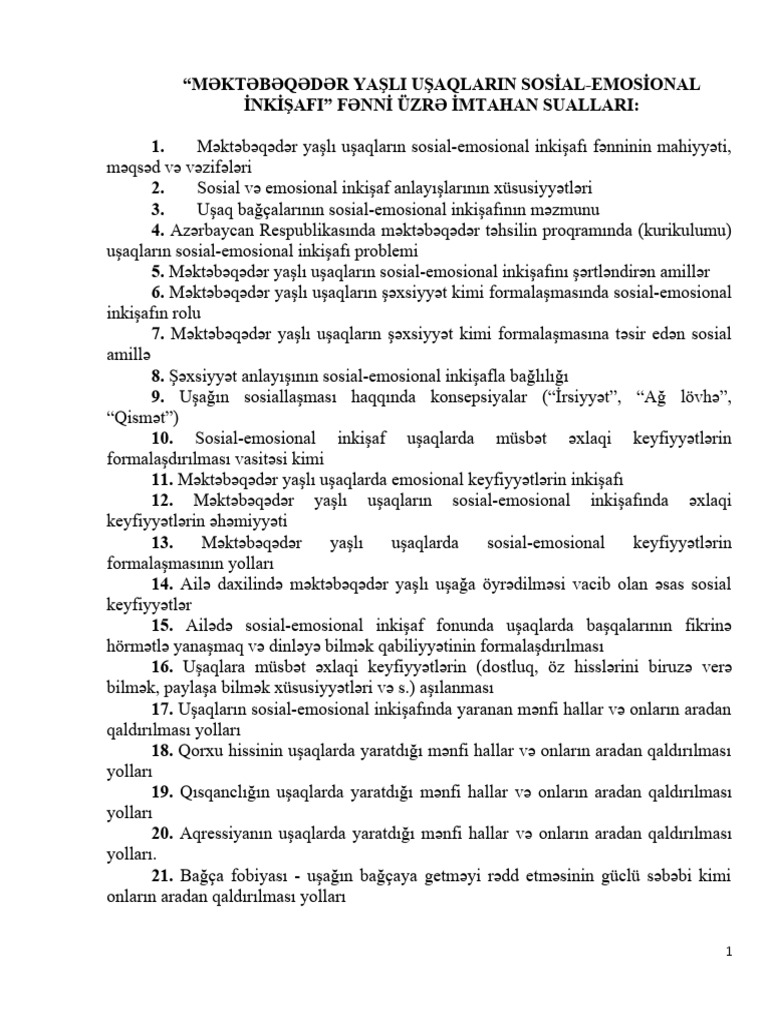 "MƏKTƏBƏQƏDƏR YAŞLI UŞAQLARIN SOSİAL-EMOSİONAL İNKİŞAFI" FƏNNİ ÜZRƏ İMTAHAN SUALLARI:

1. Məktəbəqədər yaşlı uşaqların sosial-emosional inkişafı fənninin mahiyyəti, məqsəd və vəzifələri

2. Sosial və emosional inkişaf anlayışlarının xüsusiyyətləri

3. Uşaq bağçalarının sosial-emosional inkişafının məzmunu

4. Azərbaycan Respublikasında məktəbəqədər təhsilin proqramında (kurikulumu) uşaqların sosial-emosional inkişafı problemi

5. Məktəbəqədər yaşlı uşaqların sosial-emosional inkişafını şərtləndirən amillər

6. Məktəbəqədər yaşlı uşaqların şəxsiyyət kimi formalaşmasında sosial-emosional inkişafın rolu

7. Məktəbəqədər yaşlı uşaqların şəxsiyyət kimi formalaşmasına təsir edən sosial amillə

8. Şəxsiyyət anlayışının sosial-emosional inkişafla bağlılığı

9. Uşağın sosiallaşması haqqında konsepsiyalar ("İrsiyyət", "Ağ lövhə", "Qismət")

10. Sosial-emosional inkişaf uşaqlarda müsbət əxlaqi keyfiyyətlərin formalaşdırılması vasitəsi kimi

11. Məktəbəqədər yaşlı uşaqlarda emosional keyfiyyətlərin inkişafı

12. Məktəbəqədər yaşlı uşaqların sosial-emosional inkişafında əxlaqi keyfiyyətlərin əhəmiyyəti

13. Məktəbəqədər yaşlı uşaqlarda sosial-emosional keyfiyyətlərin formalaşmasının yolları

14. Ailə daxilində məktəbəqədər yaşlı uşağa öyrədilməsi vacib olan əsas sosial keyfiyyətlər

15. Ailədə sosial-emosional inkişaf fonunda uşaqlarda başqalarının fikrinə hörmətlə yanaşmaq və dinləyə bilmək qabiliyyətinin formalaşdırılması

16. Uşaqlara müsbət əxlaqi keyfiyyətlərin (dostluq, öz hisslərini biruzə verə bilmək, paylaşa bilmək xüsusiyyətləri və s.) aşılanması

17. Uşaqların sosial-emosional inkişafında yaranan mənfi hallar və onların aradan qaldırılması yolları

18. Qorxu hissinin uşaqlarda yaratdığı mənfi hallar və onların aradan qaldırılması yolları

19. Qısqanclığın uşaqlarda yaratdığı mənfi hallar və onların aradan qaldırılması yolları

20. Aqressiyanın uşaqlarda yaratdığı mənfi hallar və onların aradan qaldırılması yolları.

21. Bağça fobiyası - uşağın bağçaya getməyi rədd etməsinin güclü səbəbi kimi onların aradan qaldırılması yolları

1